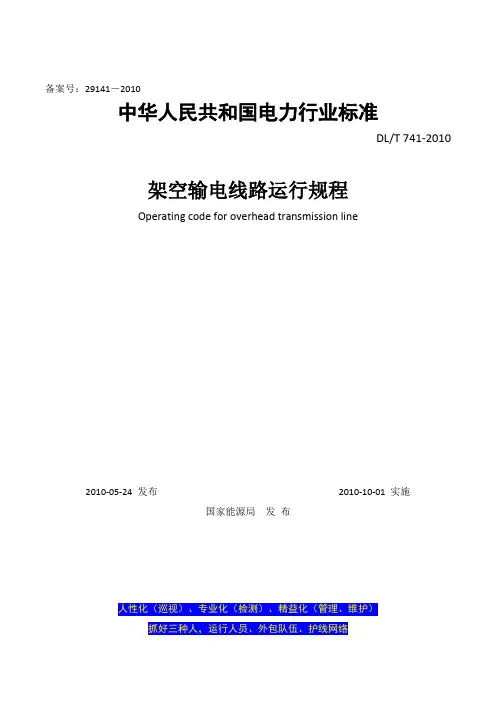 备案号：29141—2010

中华人民共和国电力行业标准

DL/T 741-2010

架空输电线路运行规程

Operating code for overhead transmission line

2010-05-24 发布

2010-10-01 实施

国家能源局 发 布

人性化（巡视）、专业化（检测）、精益化（管理、维护）

抓好三种人，运行人员、外包队伍、护线网络